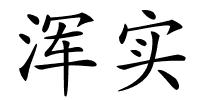 浑实